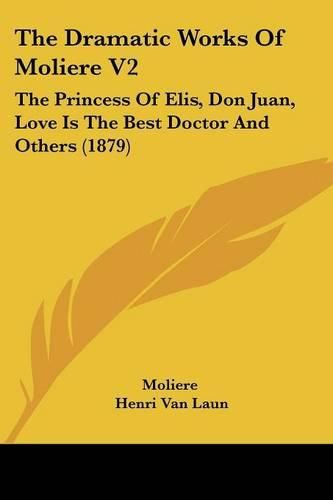 The Dramatic Works Of Moliere V2

The Princess Of Elis, Don Juan, Love Is The Best Doctor And Others (1879)

Moliere
Henri Van Laun